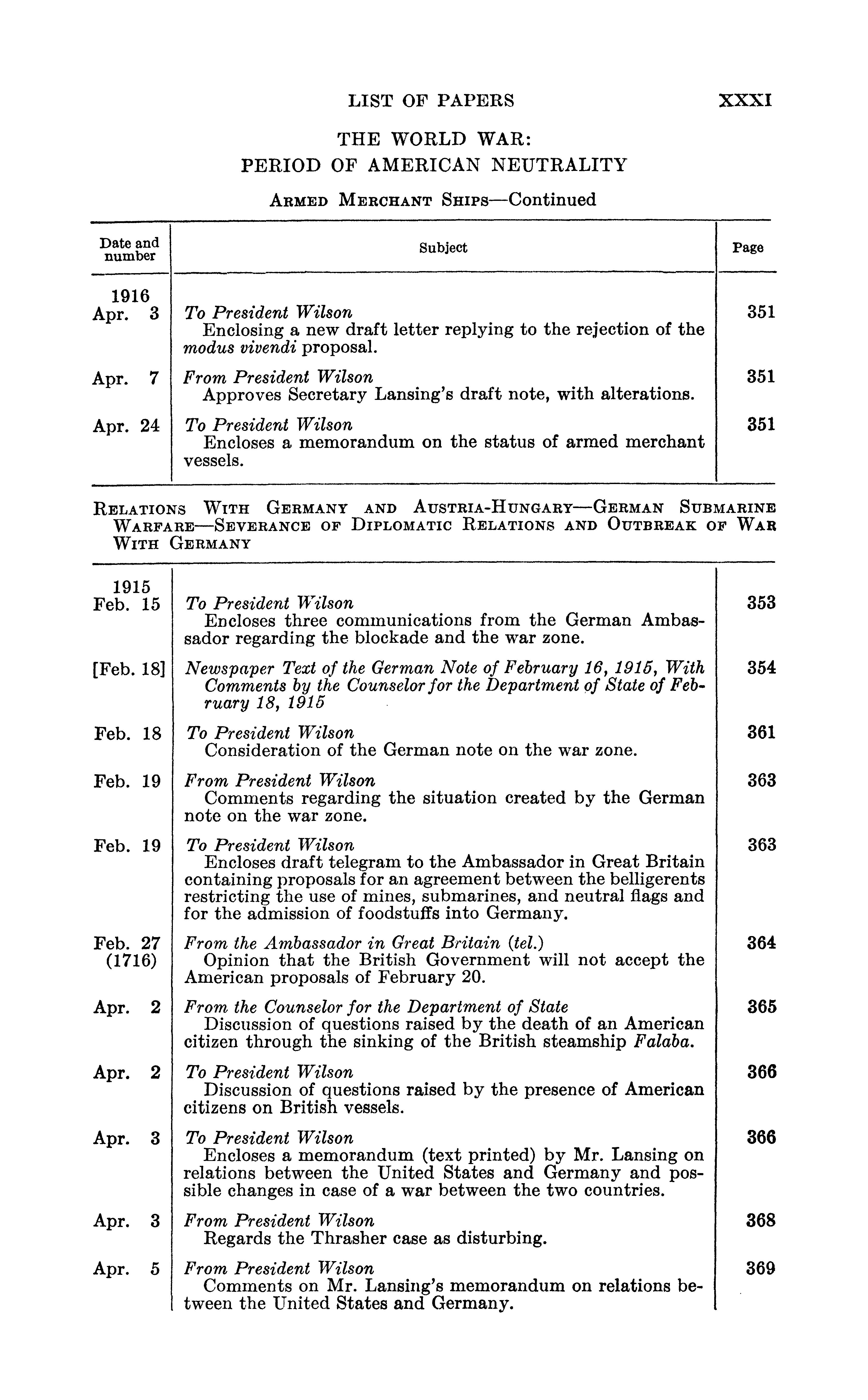 LIST OF PAPERS XXXI

THE WORLD WAR:
PERIOD OF AMERICAN NEUTRALITY

ARMED MERCHANT SHIPS—Continued

| Date and number | Subject | Page |
|---|---|---|
| 1916 Apr. 3 | To President Wilson Enclosing a new draft letter replying to the rejection of the modus vivendi proposal. | 351 |
| Apr. 7 | From President Wilson Approves Secretary Lansing's draft note, with alterations. | 351 |
| Apr. 24 | To President Wilson Encloses a memorandum on the status of armed merchant vessels. | 351 |

RELATIONS WITH GERMANY AND AUSTRIA-HUNGARY—GERMAN SUBMARINE WARFARE—SEVERANCE OF DIPLOMATIC RELATIONS AND OUTBREAK OF WAR WITH GERMANY

| | | |
|---|---|---|
| 1915 Feb. 15 | To President Wilson Encloses three communications from the German Ambassador regarding the blockade and the war zone. | 353 |
| [Feb. 18] | Newspaper Text of the German Note of February 16, 1915, With Comments by the Counselor for the Department of State of February 18, 1915 | 354 |
| Feb. 18 | To President Wilson Consideration of the German note on the war zone. | 361 |
| Feb. 19 | From President Wilson Comments regarding the situation created by the German note on the war zone. | 363 |
| Feb. 19 | To President Wilson Encloses draft telegram to the Ambassador in Great Britain containing proposals for an agreement between the belligerents restricting the use of mines, submarines, and neutral flags and for the admission of foodstuffs into Germany. | 363 |
| Feb. 27 (1716) | From the Ambassador in Great Britain (tel.) Opinion that the British Government will not accept the American proposals of February 20. | 364 |
| Apr. 2 | From the Counselor for the Department of State Discussion of questions raised by the death of an American citizen through the sinking of the British steamship Falaba. | 365 |
| Apr. 2 | To President Wilson Discussion of questions raised by the presence of American citizens on British vessels. | 366 |
| Apr. 3 | To President Wilson Encloses a memorandum (text printed) by Mr. Lansing on relations between the United States and Germany and possible changes in case of a war between the two countries. | 366 |
| Apr. 3 | From President Wilson Regards the Thrasher case as disturbing. | 368 |
| Apr. 5 | From President Wilson Comments on Mr. Lansing's memorandum on relations between the United States and Germany. | 369 |